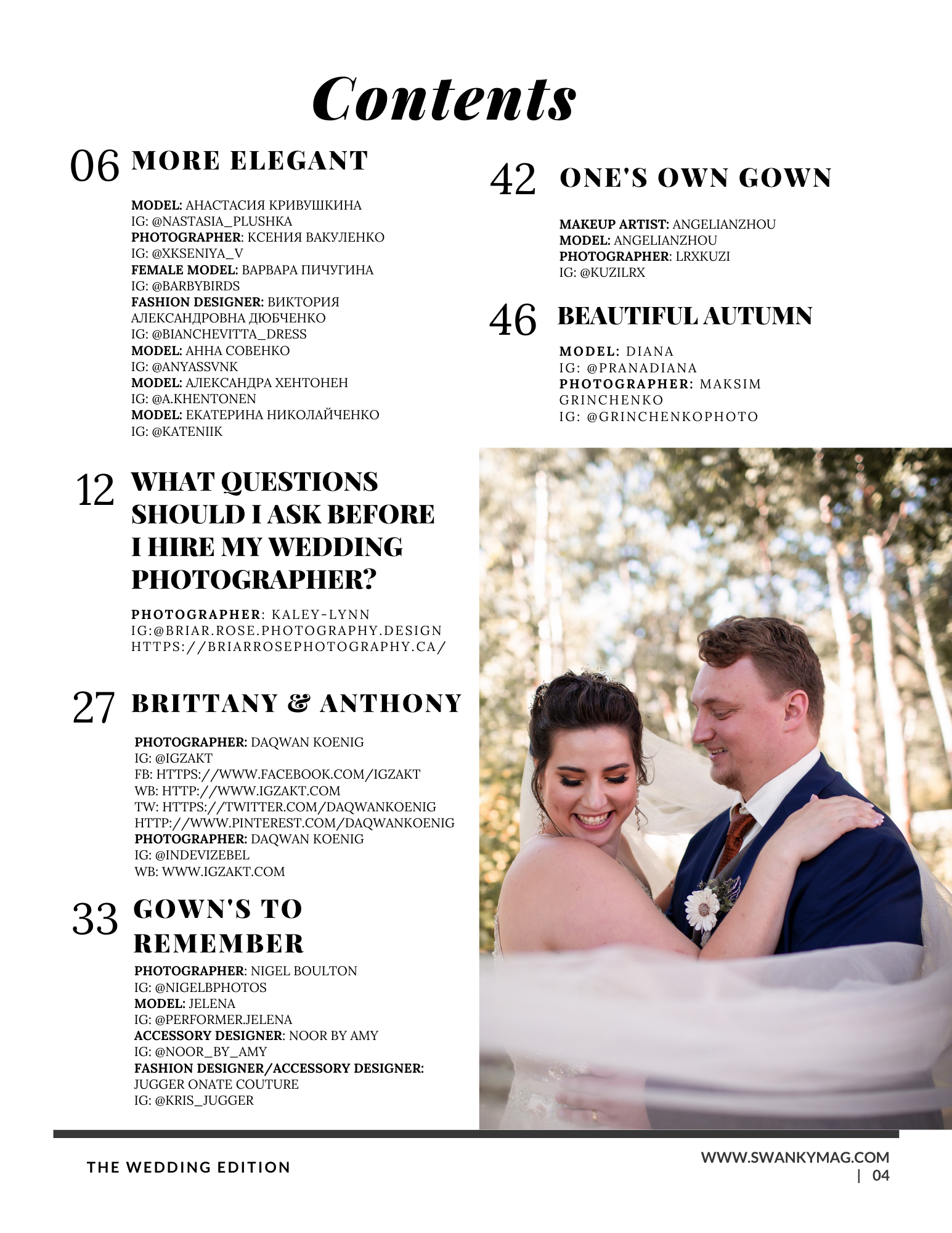 Contents

06 MORE ELEGANT

MODEL: АНАСТАСИЯ КРИВУШКИНА
IG: @NASTASIA_PLUSHKA
PHOTOGRAPHER: КСЕНИЯ ВАКУЛЕНКО
IG: @XKSENIYA_V
FEMALE MODEL: ВАРВАРА ПИЧУГИНА
IG: @BARBYBIRDS
FASHION DESIGNER: ВИКТОРИЯ АЛЕКСАНДРОВНА ДЮБЧЕНКО
IG: @BIANCHEVITTA_DRESS
MODEL: АННА СОВЕНКО
IG: @ANYASSVNK
MODEL: АЛЕКСАНДРА ХЕНТОНЕН
IG: @A.KHENTONEN
MODEL: ЕКАТЕРИНА НИКОЛАЙЧЕНКО
IG: @KATENIIK

12 WHAT QUESTIONS SHOULD I ASK BEFORE I HIRE MY WEDDING PHOTOGRAPHER?

PHOTOGRAPHER: KALEY-LYNN
IG:@BRIAR.ROSE.PHOTOGRAPHY.DESIGN
HTTPS://BRIARROSEPHOTOGRAPHY.CA/

27 BRITTANY & ANTHONY

PHOTOGRAPHER: DAQWAN KOENIG
IG: @IGZAKT
FB: HTTPS://WWW.FACEBOOK.COM/IGZAKT
WB: HTTP://WWW.IGZAKT.COM
TW: HTTPS://TWITTER.COM/DAQWANKOENIG
HTTP://WWW.PINTEREST.COM/DAQWANKOENIG
PHOTOGRAPHER: DAQWAN KOENIG
IG: @INDEVIZEBEL
WB: WWW.IGZAKT.COM

33 GOWN'S TO REMEMBER

PHOTOGRAPHER: NIGEL BOULTON
IG: @NIGELBPHOTOS
MODEL: JELENA
IG: @PERFORMER.JELENA
ACCESSORY DESIGNER: NOOR BY AMY
IG: @NOOR_BY_AMY
FASHION DESIGNER/ACCESSORY DESIGNER: JUGGER ONATE COUTURE
IG: @KRIS_JUGGER

42 ONE'S OWN GOWN

MAKEUP ARTIST: ANGELIANZHOU
MODEL: ANGELIANZHOU
PHOTOGRAPHER: LRXKUZI
IG: @KUZILRX

46 BEAUTIFUL AUTUMN

MODEL: DIANA
IG: @PRANADIANA
PHOTOGRAPHER: MAKSIM GRINCHENKO
IG: @GRINCHENKOPHOTO

THE WEDDING EDITION

WWW.SWANKYMAG.COM
| 04